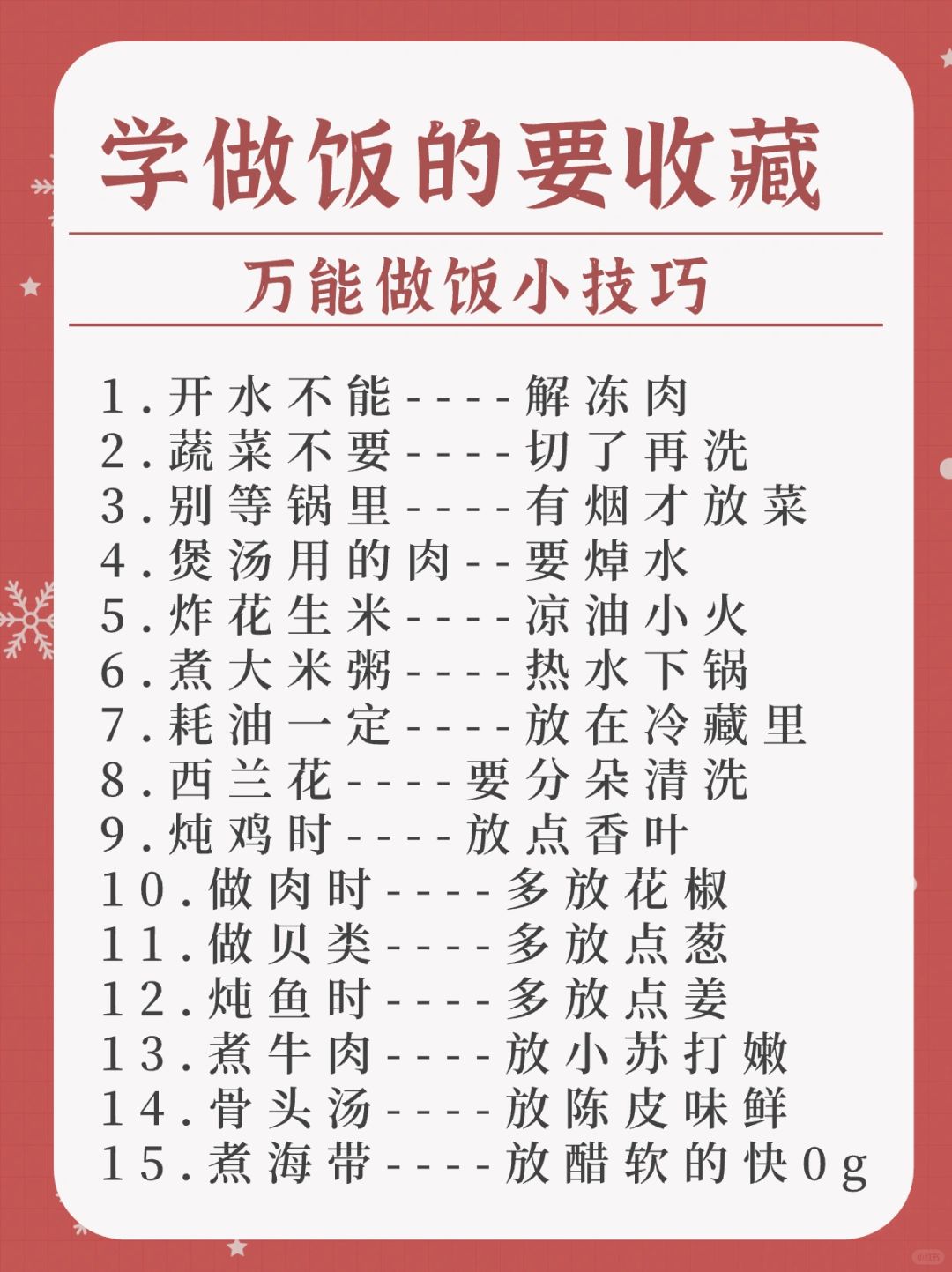 学做饭的要收藏

万能做饭小技巧

1.开水不能----解冻肉
2.蔬菜不要----切了再洗
3.别等锅里----有烟才放菜
4.煲汤用的肉--要焯水
5.炸花生米----凉油小火
6.煮大米粥----热水下锅
7.耗油一定----放在冷藏里
8.西兰花----要分朵清洗
9.炖鸡时----放点香叶
10.做肉时----多放花椒
11.做贝类----多放点葱
12.炖鱼时----多放点姜
13.煮牛肉----放小苏打嫩
14.骨头汤----放陈皮味鲜
15.煮海带----放醋软的快0g